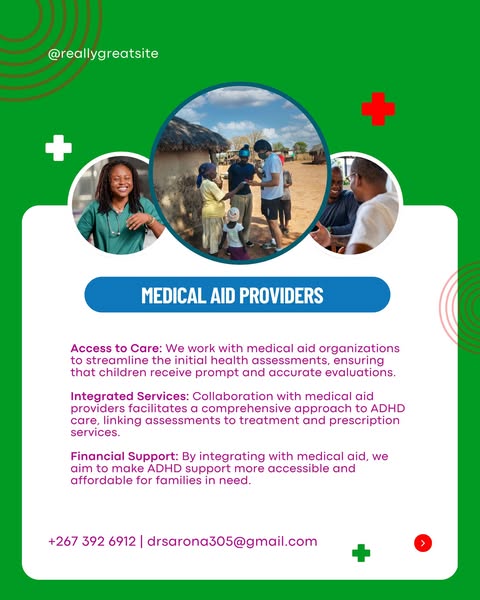 @reallygreatsite

MEDICAL AID PROVIDERS

Access to Care: We work with medical aid organizations to streamline the initial health assessments, ensuring that children receive prompt and accurate evaluations.

Integrated Services: Collaboration with medical aid providers facilitates a comprehensive approach to ADHD care, linking assessments to treatment and prescription services.

Financial Support: By integrating with medical aid, we aim to make ADHD support more accessible and affordable for families in need.

+267 392 6912 | drsarona305@gmail.com